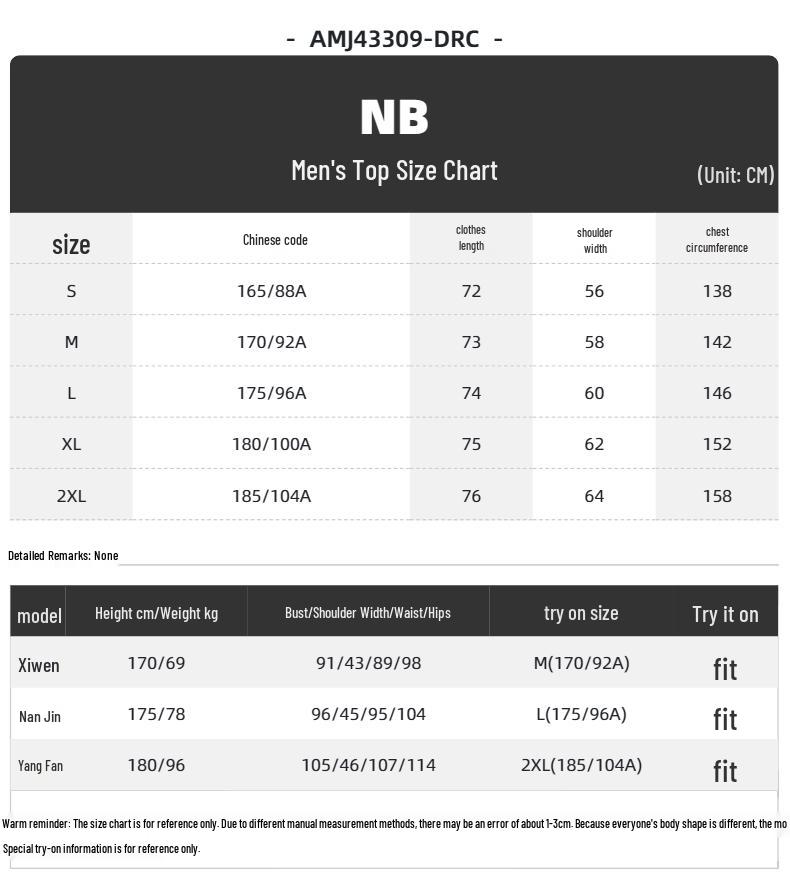 - AMJ43309-DRC -

NB

Men's Top Size Chart

(Unit: CM)

| size | Chinese code | clothes length | shoulder width | chest circumference |
|---|---|---|---|---|
| S | 165/88A | 72 | 56 | 138 |
| M | 170/92A | 73 | 58 | 142 |
| L | 175/96A | 74 | 60 | 146 |
| XL | 180/100A | 75 | 62 | 152 |
| 2XL | 185/104A | 76 | 64 | 158 |

Detailed Remarks: None

| model | Height cm/Weight kg | Bust/Shoulder Width/Waist/Hips | try on size | Try it on |
|---|---|---|---|---|
| Xiwen | 170/69 | 91/43/89/98 | M(170/92A) | fit |
| Nan Jin | 175/78 | 96/45/95/104 | L(175/96A) | fit |
| Yang Fan | 180/96 | 105/46/107/114 | 2XL(185/104A) | fit |

Warm reminder: The size chart is for reference only. Due to different manual measurement methods, there may be an error of about 1-3cm. Because everyone's body shape is different, the mo

Special try-on information is for reference only.